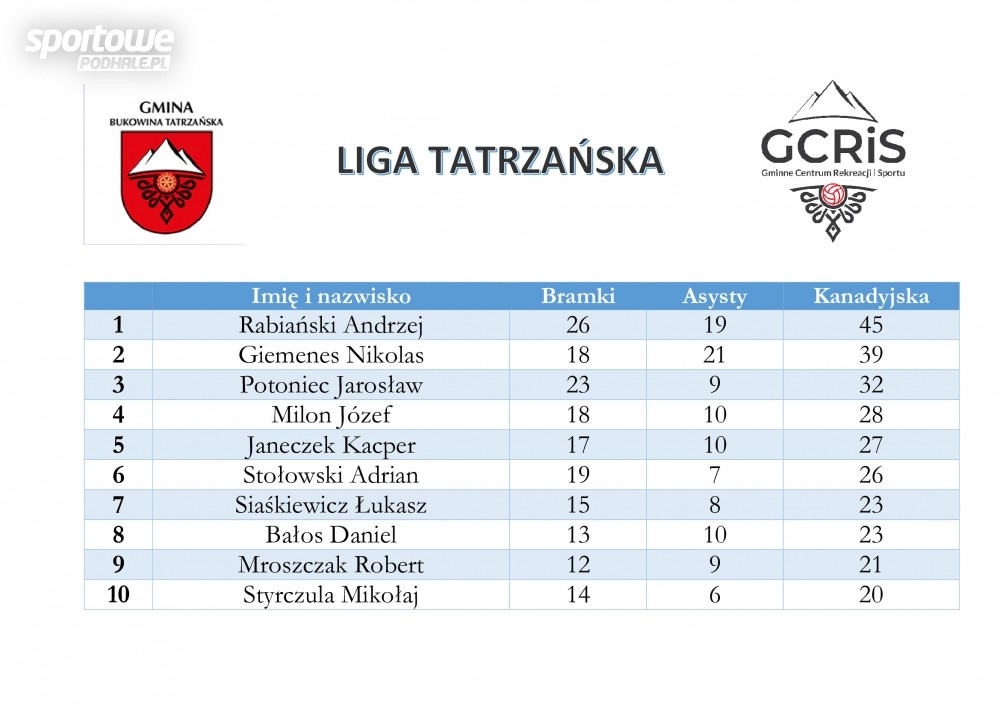 sportowe
PODHALE.PL

GMINA
BUKOWINA TATRZAŃSKA

LIGA TATRZAŃSKA

GCRiS
Gminne Centrum Rekreacji i Sportu

| | Imię i nazwisko | Bramki | Asysty | Kanadyjska |
|---|---|---|---|---|
| 1 | Rabiański Andrzej | 26 | 19 | 45 |
| 2 | Giemenes Nikolas | 18 | 21 | 39 |
| 3 | Potoniec Jarosław | 23 | 9 | 32 |
| 4 | Milon Józef | 18 | 10 | 28 |
| 5 | Janeczek Kacper | 17 | 10 | 27 |
| 6 | Stołowski Adrian | 19 | 7 | 26 |
| 7 | Siaśkiewicz Łukasz | 15 | 8 | 23 |
| 8 | Bałos Daniel | 13 | 10 | 23 |
| 9 | Mroszczak Robert | 12 | 9 | 21 |
| 10 | Styrczula Mikołaj | 14 | 6 | 20 |